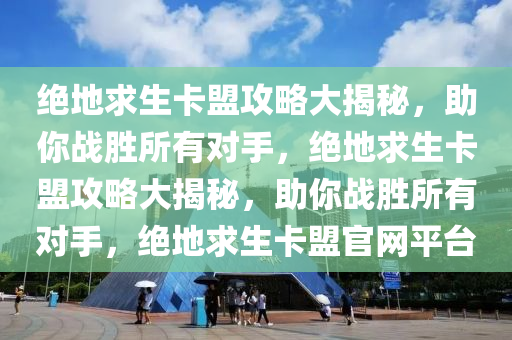 绝地求生卡盟攻略大揭秘，助你战胜所有对手，绝地求生卡盟攻略大揭秘，助你战胜所有对手，绝地求生卡盟官网平台